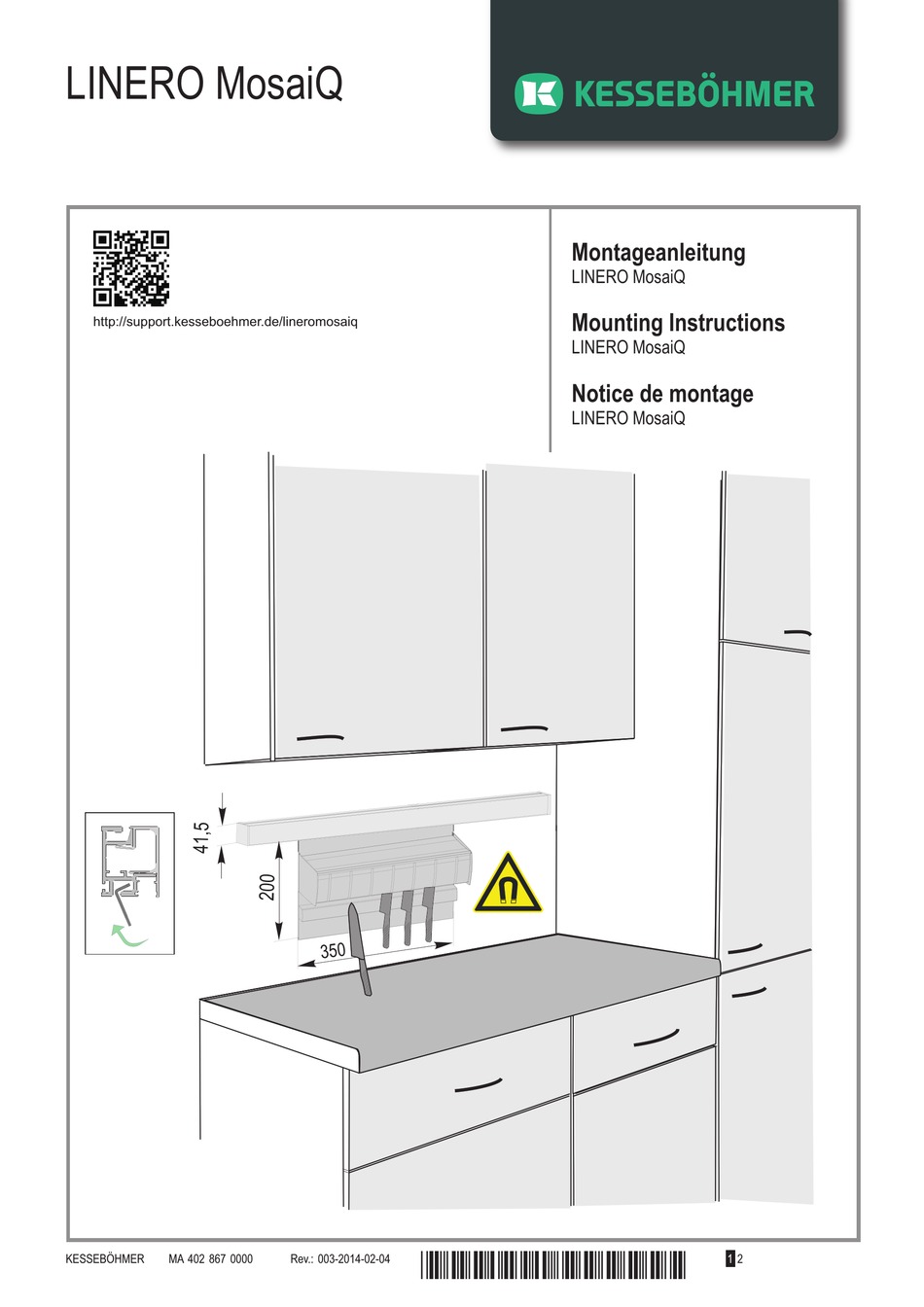 LINERO MosaiQ

KESSEBÖHMER

http://support.kesseboehmer.de/lineromosaiq

Montageanleitung
LINERO MosaiQ

Mounting Instructions
LINERO MosaiQ

Notice de montage
LINERO MosaiQ

41,5

200

350

KESSEBÖHMER MA 402 867 0000 Rev.: 003-2014-02-04 1 2